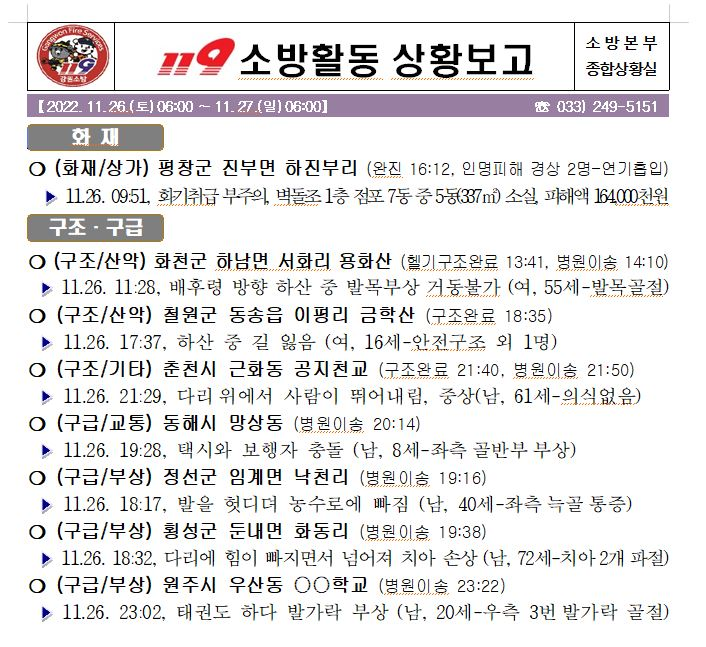 Gangwon Fire Services 119 강원소방

119 소방활동 상황보고

소방본부
종합상황실

【2022. 11. 26.(토) 06:00 ~ 11. 27.(일) 06:00】 ☎ 033) 249-5151

화 재

○ (화재/상가) 평창군 진부면 하진부리 (완진 16:12, 인명피해 경상 2명-연기흡입)
▶ 11.26. 09:51, 화기취급 부주의, 벽돌조 1층 점포 7동 중 5동(337㎡) 소실, 피해액 164,000천원

구조 · 구급

○ (구조/산악) 화천군 하남면 서화리 용화산 (헬기구조완료 13:41, 병원이송 14:10)
▶ 11.26. 11:28, 배후령 방향 하산 중 발목부상 거동불가 (여, 55세-발목골절)
○ (구조/산악) 철원군 동송읍 이평리 금학산 (구조완료 18:35)
▶ 11.26. 17:37, 하산 중 길 잃음 (여, 16세-안전구조 외 1명)
○ (구조/기타) 춘천시 근화동 공지천교 (구조완료 21:40, 병원이송 21:50)
▶ 11.26. 21:29, 다리 위에서 사람이 뛰어내림, 중상(남, 61세-의식없음)
○ (구급/교통) 동해시 망상동 (병원이송 20:14)
▶ 11.26. 19:28, 택시와 보행자 충돌 (남, 8세-좌측 골반부 부상)
○ (구급/부상) 정선군 임계면 낙천리 (병원이송 19:16)
▶ 11.26. 18:17, 발을 헛디뎌 농수로에 빠짐 (남, 40세-좌측 늑골 통증)
○ (구급/부상) 횡성군 둔내면 화동리 (병원이송 19:38)
▶ 11.26. 18:32, 다리에 힘이 빠지면서 넘어져 치아 손상 (남, 72세-치아 2개 파절)
○ (구급/부상) 원주시 우산동 ○○학교 (병원이송 23:22)
▶ 11.26. 23:02, 태권도 하다 발가락 부상 (남, 20세-우측 3번 발가락 골절)